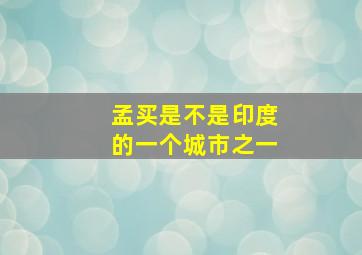 孟买是不是印度的一个城市之一